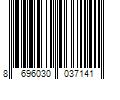 8 696030 037141